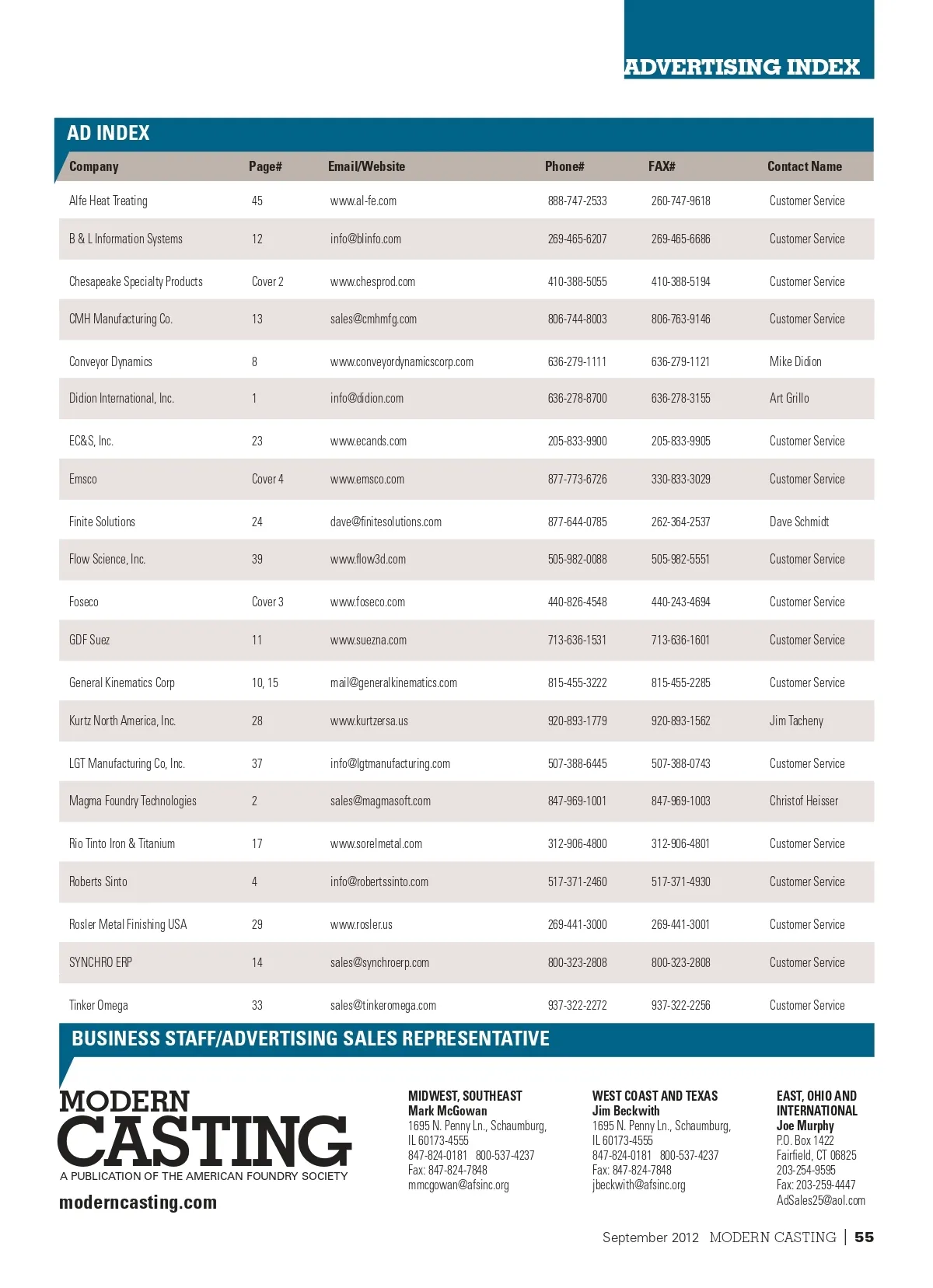 ADVERTISING INDEX

AD INDEX

| Company | Page# | Email/Website | Phone# | FAX# | Contact Name |
|---|---|---|---|---|---|
| Alfe Heat Treating | 45 | www.al-fe.com | 888-747-2533 | 260-747-9618 | Customer Service |
| B & L Information Systems | 12 | info@blinfo.com | 269-465-6207 | 269-465-6686 | Customer Service |
| Chesapeake Specialty Products | Cover 2 | www.chesprod.com | 410-388-5055 | 410-388-5194 | Customer Service |
| CMH Manufacturing Co. | 13 | sales@cmhmfg.com | 806-744-8003 | 806-763-9146 | Customer Service |
| Conveyor Dynamics | 8 | www.conveyordynamicscorp.com | 636-279-1111 | 636-279-1121 | Mike Didion |
| Didion International, Inc. | 1 | info@didion.com | 636-278-8700 | 636-278-3155 | Art Grillo |
| EC&S, Inc. | 23 | www.ecands.com | 205-833-9900 | 205-833-9905 | Customer Service |
| Emsco | Cover 4 | www.emsco.com | 877-773-6726 | 330-833-3029 | Customer Service |
| Finite Solutions | 24 | dave@finitesolutions.com | 877-644-0785 | 262-364-2537 | Dave Schmidt |
| Flow Science, Inc. | 39 | www.flow3d.com | 505-982-0088 | 505-982-5551 | Customer Service |
| Foseco | Cover 3 | www.foseco.com | 440-826-4548 | 440-243-4694 | Customer Service |
| GDF Suez | 11 | www.suezna.com | 713-636-1531 | 713-636-1601 | Customer Service |
| General Kinematics Corp | 10, 15 | mail@generalkinematics.com | 815-455-3222 | 815-455-2285 | Customer Service |
| Kurtz North America, Inc. | 28 | www.kurtzersa.us | 920-893-1779 | 920-893-1562 | Jim Tacheny |
| LGT Manufacturing Co, Inc. | 37 | info@lgtmanufacturing.com | 507-388-6445 | 507-388-0743 | Customer Service |
| Magma Foundry Technologies | 2 | sales@magmasoft.com | 847-969-1001 | 847-969-1003 | Christof Heisser |
| Rio Tinto Iron & Titanium | 17 | www.sorelmetal.com | 312-906-4800 | 312-906-4801 | Customer Service |
| Roberts Sinto | 4 | info@robertssinto.com | 517-371-2460 | 517-371-4930 | Customer Service |
| Rosler Metal Finishing USA | 29 | www.rosler.us | 269-441-3000 | 269-441-3001 | Customer Service |
| SYNCHRO ERP | 14 | sales@synchroerp.com | 800-323-2808 | 800-323-2808 | Customer Service |
| Tinker Omega | 33 | sales@tinkeromega.com | 937-322-2272 | 937-322-2256 | Customer Service |

BUSINESS STAFF/ADVERTISING SALES REPRESENTATIVE

MODERN CASTING
A PUBLICATION OF THE AMERICAN FOUNDRY SOCIETY
moderncasting.com

MIDWEST, SOUTHEAST
Mark McGowan
1695 N. Penny Ln., Schaumburg, IL 60173-4555
847-824-0181 800-537-4237
Fax: 847-824-7848
mmcgowan@afsinc.org

WEST COAST AND TEXAS
Jim Beckwith
1695 N. Penny Ln., Schaumburg, IL 60173-4555
847-824-0181 800-537-4237
Fax: 847-824-7848
jbeckwith@afsinc.org

EAST, OHIO AND INTERNATIONAL
Joe Murphy
P.O. Box 1422
Fairfield, CT 06825
203-254-9595
Fax: 203-259-4447
AdSales25@aol.com

September 2012 MODERN CASTING | 55